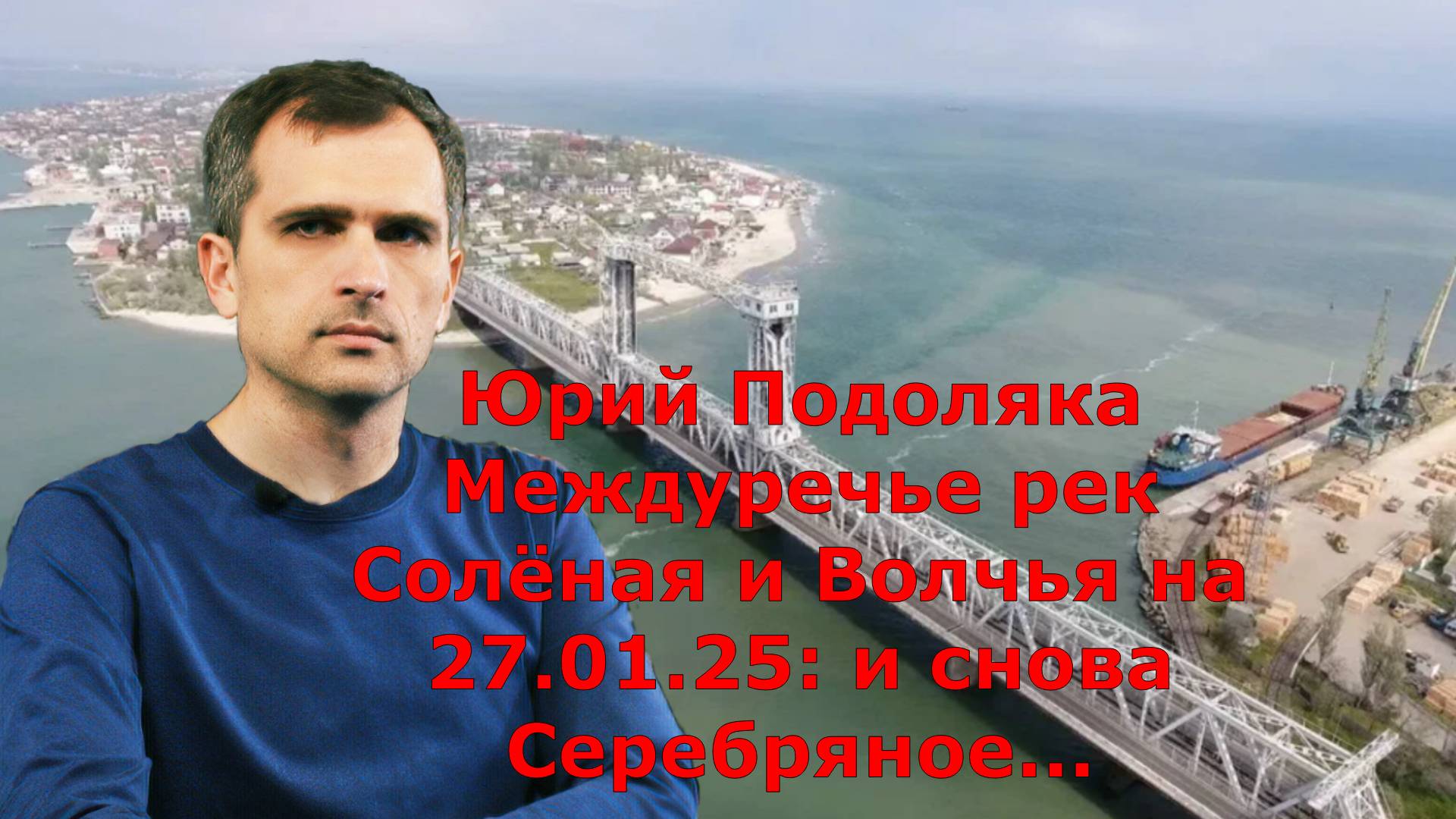 Юрий Подоляка Междуречье рек Солёная и Волчья на 27.01.25: и снова Серебряное...